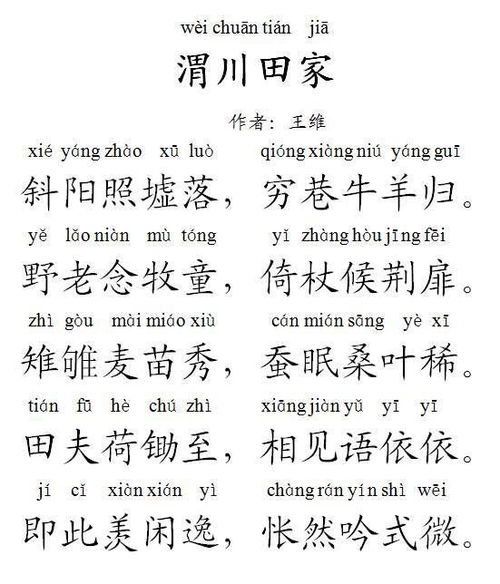 wèi chuān tián jiā
渭川田家

作者：王维

xié yáng zhào xū luò qióng xiàng niú yáng guī
斜阳照墟落，穷巷牛羊归。

yě lǎo niàn mù tóng yǐ zhàng hòu jīng fēi
野老念牧童，倚杖候荆扉。

zhì gòu mài miáo xiù cán mián sāng yè xī
雉雊麦苗秀，蚕眠桑叶稀。

tián fū hè chú zhì xiāng jiàn yǔ yī yī
田夫荷锄至，相见语依依。

jí cǐ xiàn xián yì chàng rán yín shì wēi
即此羡闲逸，怅然吟式微。